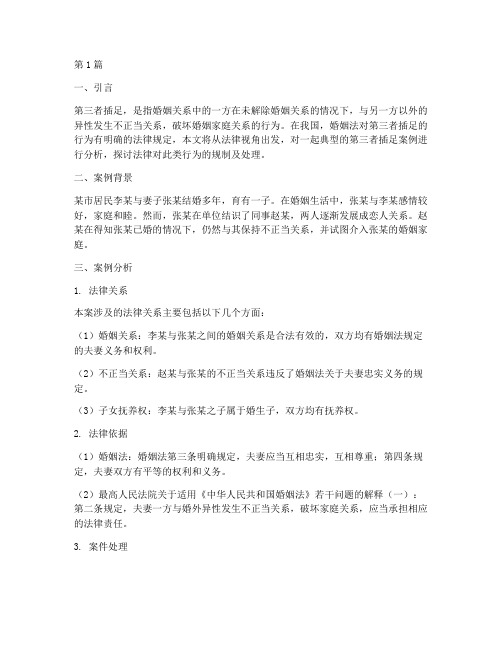 第1篇

一、引言

第三者插足，是指婚姻关系中的一方在未解除婚姻关系的情况下，与另一方以外的异性发生不正当关系，破坏婚姻家庭关系的行为。在我国，婚姻法对第三者插足的行为有明确的法律规定，本文将从法律视角出发，对一起典型的第三者插足案例进行分析，探讨法律对此类行为的规制及处理。

二、案例背景

某市居民李某与妻子张某结婚多年，育有一子。在婚姻生活中，张某与李某感情较好，家庭和睦。然而，张某在单位结识了同事赵某，两人逐渐发展成恋人关系。赵某在得知张某已婚的情况下，仍然与其保持不正当关系，并试图介入张某的婚姻家庭。

三、案例分析

1. 法律关系

本案涉及的法律关系主要包括以下几个方面：

（1）婚姻关系：李某与张某之间的婚姻关系是合法有效的，双方均有婚姻法规定的夫妻义务和权利。

（2）不正当关系：赵某与张某的不正当关系违反了婚姻法关于夫妻忠实义务的规定。

（3）子女抚养权：李某与张某之子属于婚生子，双方均有抚养权。

2. 法律依据

（1）婚姻法：婚姻法第三条明确规定，夫妻应当互相忠实，互相尊重；第四条规定，夫妻双方有平等的权利和义务。

（2）最高人民法院关于适用《中华人民共和国婚姻法》若干问题的解释（一）：第二条规定，夫妻一方与婚外异性发生不正当关系，破坏家庭关系，应当承担相应的法律责任。

3. 案件处理